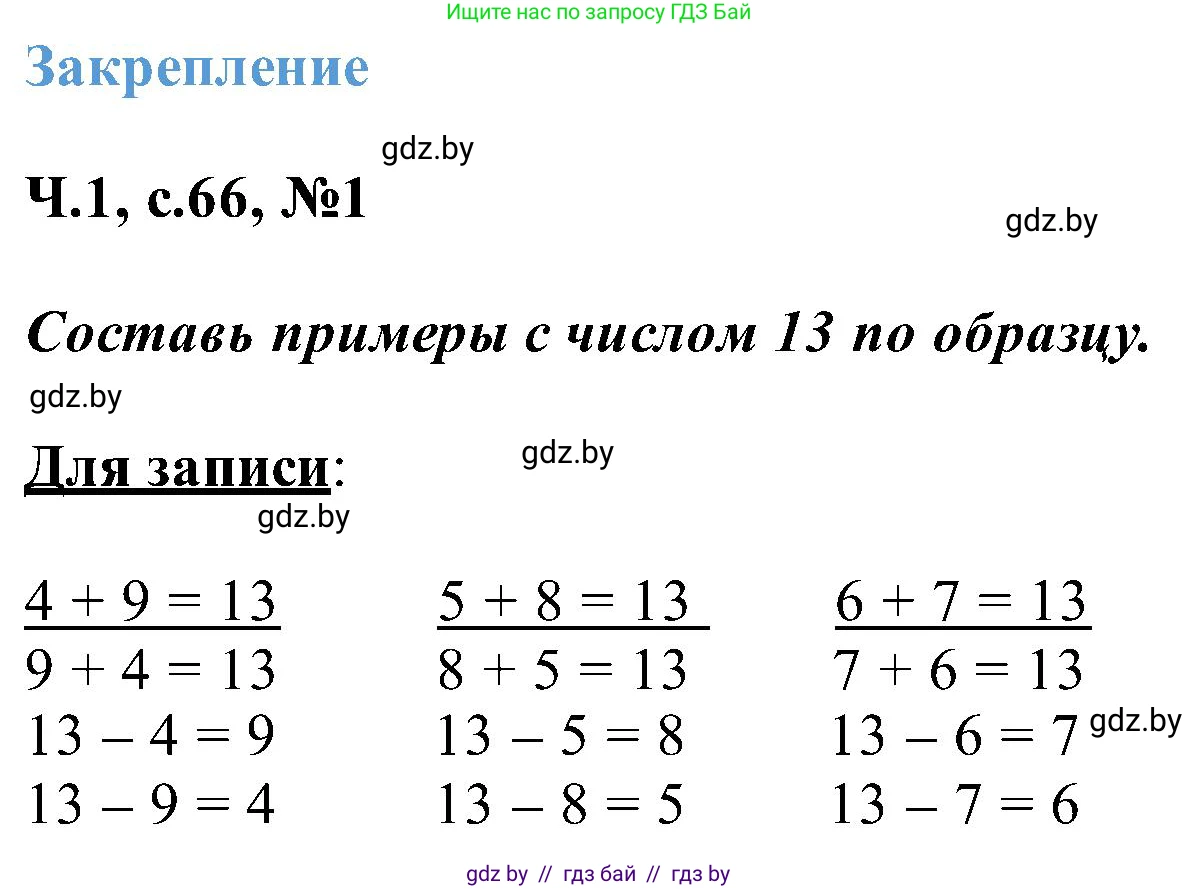 Ищите нас по запросу ГДЗ Бай

Закрепление

gdz.by

Ч.1, с.66, №1

gdz.by

Составь примеры с числом 13 по образцу.

gdz.by

Для записи:

gdz.by

gdz.by

$4 + 9 = 13$
$9 + 4 = 13$
$13 - 4 = 9$
$13 - 9 = 4$

$5 + 8 = 13$
$8 + 5 = 13$
$13 - 5 = 8$
$13 - 8 = 5$

$6 + 7 = 13$
$7 + 6 = 13$
$13 - 6 = 7$
$13 - 7 = 6$

gdz.by

gdz by // гдз бай // гдз by